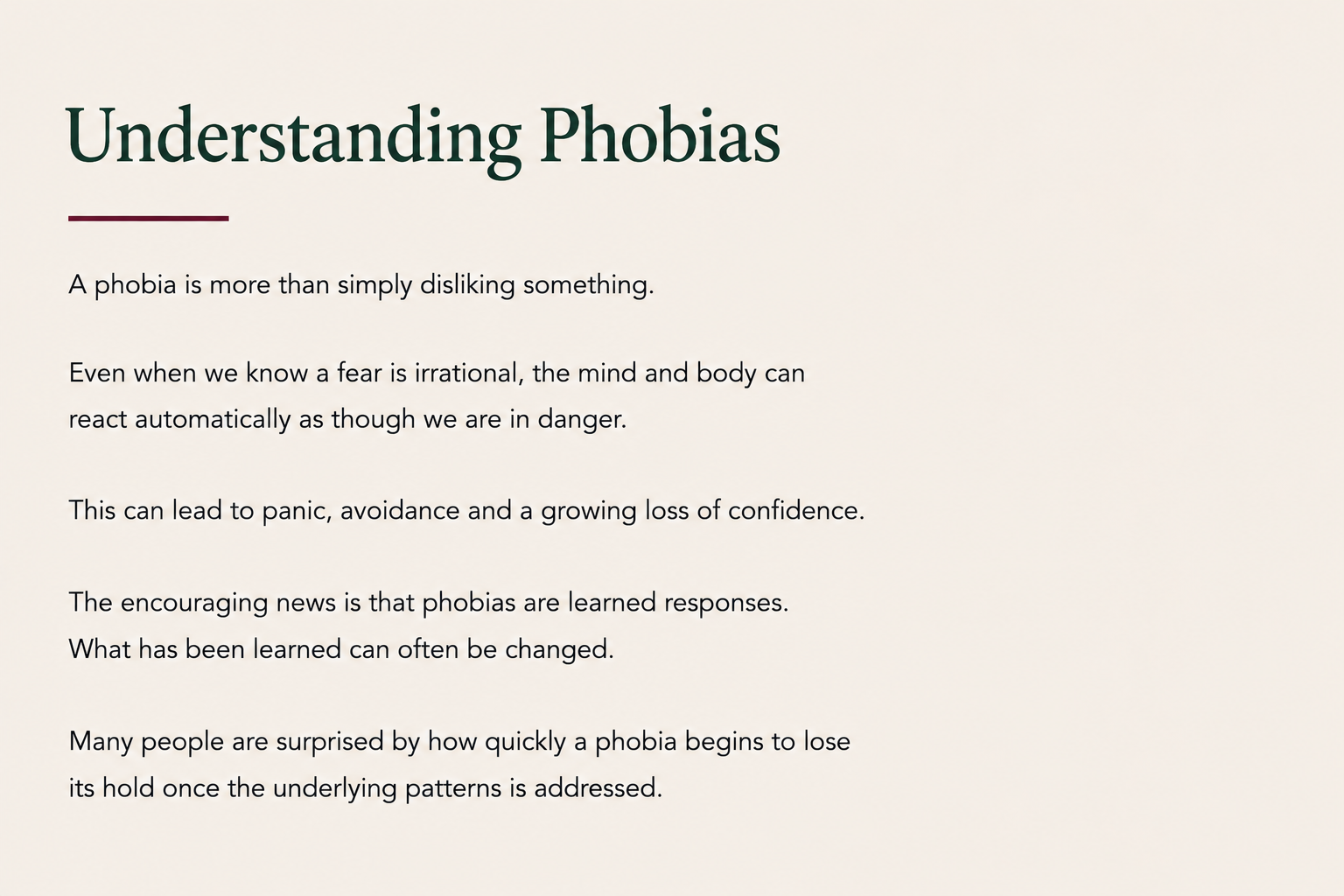 Understanding Phobias

A phobia is more than simply disliking something.

Even when we know a fear is irrational, the mind and body can react automatically as though we are in danger.

This can lead to panic, avoidance and a growing loss of confidence.

The encouraging news is that phobias are learned responses.
What has been learned can often be changed.

Many people are surprised by how quickly a phobia begins to lose its hold once the underlying patterns is addressed.